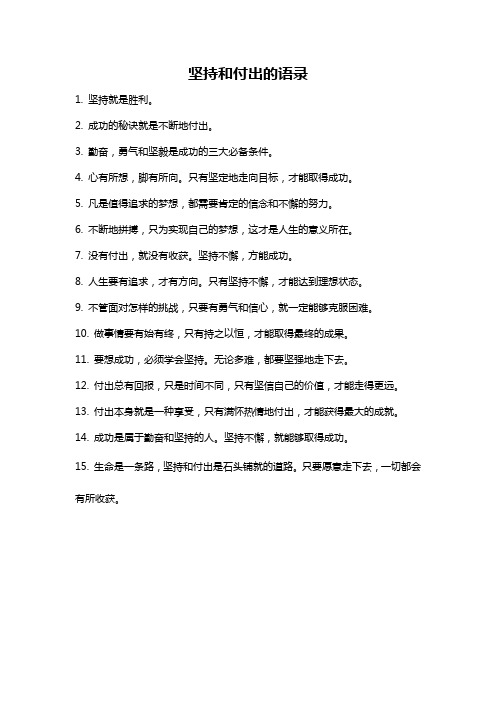 坚持和付出的语录

1. 坚持就是胜利。

2. 成功的秘诀就是不断地付出。

3. 勤奋，勇气和坚毅是成功的三大必备条件。

4. 心有所想，脚有所向。只有坚定地走向目标，才能取得成功。

5. 凡是值得追求的梦想，都需要肯定的信念和不懈的努力。

6. 不断地拼搏，只为实现自己的梦想，这才是人生的意义所在。

7. 没有付出，就没有收获。坚持不懈，方能成功。

8. 人生要有追求，才有方向。只有坚持不懈，才能达到理想状态。

9. 不管面对怎样的挑战，只要有勇气和信心，就一定能够克服困难。

10. 做事情要有始有终，只有持之以恒，才能取得最终的成果。

11. 要想成功，必须学会坚持。无论多难，都要坚强地走下去。

12. 付出总有回报，只是时间不同，只有坚信自己的价值，才能走得更远。

13. 付出本身就是一种享受，只有满怀热情地付出，才能获得最大的成就。

14. 成功是属于勤奋和坚持的人。坚持不懈，就能够取得成功。

15. 生命是一条路，坚持和付出是石头铺就的道路。只要愿意走下去，一切都会有所收获。